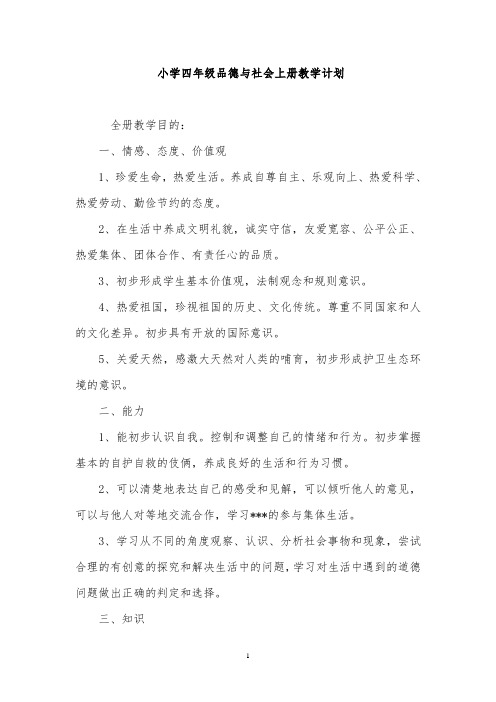 小学四年级品德与社会上册教学计划

全册教学目的：

一、情感、态度、价值观

1、珍爱生命，热爱生活。养成自尊自主、乐观向上、热爱科学、热爱劳动、勤俭节约的态度。

2、在生活中养成文明礼貌，诚实守信，友爱宽容、公平公正、热爱集体、团体合作、有责任心的品质。

3、初步形成学生基本价值观，法制观念和规则意识。

4、热爱祖国，珍视祖国的历史、文化传统。尊重不同国家和人的文化差异。初步具有开放的国际意识。

5、关爱天然，感激大天然对人类的哺育，初步形成护卫生态环境的意识。

二、能力

1、能初步认识自我。控制和调整自己的情绪和行为。初步掌握基本的自护自救的伎俩，养成良好的生活和行为习惯。

2、可以清楚地表达自己的感受和见解，可以倾听他人的意见，可以与他人对等地交流合作，学习***的参与集体生活。

3、学习从不同的角度观察、认识、分析社会事物和现象，尝试合理的有创意的探究和解决生活中的问题，学习对生活中遇到的道德问题做出正确的判定和选择。

三、知识

1